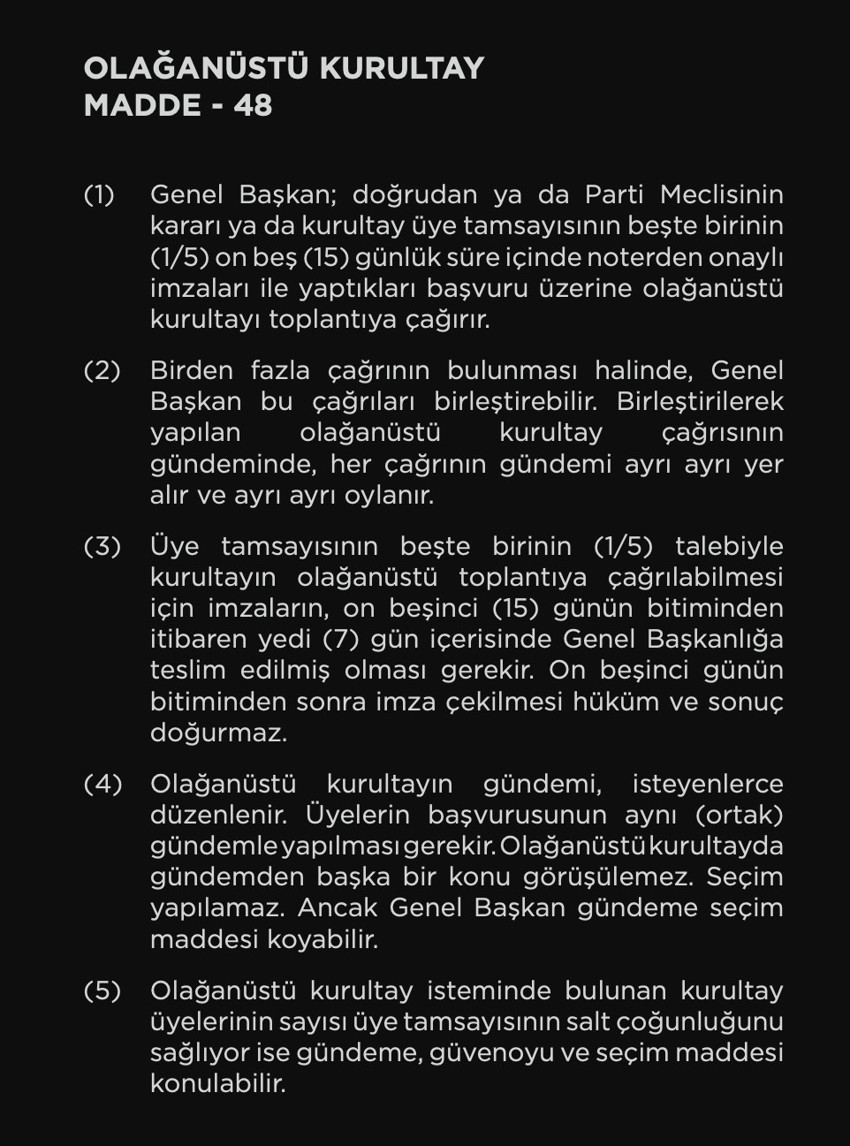 OLAĞANÜSTÜ KURULTAY
MADDE - 48

(1) Genel Başkan; doğrudan ya da Parti Meclisinin kararı ya da kurultay üye tamsayısının beşte birinin (1/5) on beş (15) günlük süre içinde noterden onaylı imzaları ile yaptıkları başvuru üzerine olağanüstü kurultayı toplantıya çağırır.

(2) Birden fazla çağrının bulunması halinde, Genel Başkan bu çağrıları birleştirebilir. Birleştirilerek yapılan olağanüstü kurultay çağrısının gündeminde, her çağrının gündemi ayrı ayrı yer alır ve ayrı ayrı oylanır.

(3) Üye tamsayısının beşte birinin (1/5) talebiyle kurultayın olağanüstü toplantıya çağrılabilmesi için imzaların, on beşinci (15) günün bitiminden itibaren yedi (7) gün içerisinde Genel Başkanlığa teslim edilmiş olması gerekir. On beşinci günün bitiminden sonra imza çekilmesi hüküm ve sonuç doğurmaz.

(4) Olağanüstü kurultayın gündemi, isteyenlerce düzenlenir. Üyelerin başvurusunun aynı (ortak) gündemle yapılması gerekir. Olağanüstü kurultayda gündemden başka bir konu görüşülemez. Seçim yapılamaz. Ancak Genel Başkan gündeme seçim maddesi koyabilir.

(5) Olağanüstü kurultay isteminde bulunan kurultay üyelerinin sayısı üye tamsayısının salt çoğunluğunu sağlıyor ise gündeme, güvenoyu ve seçim maddesi konulabilir.